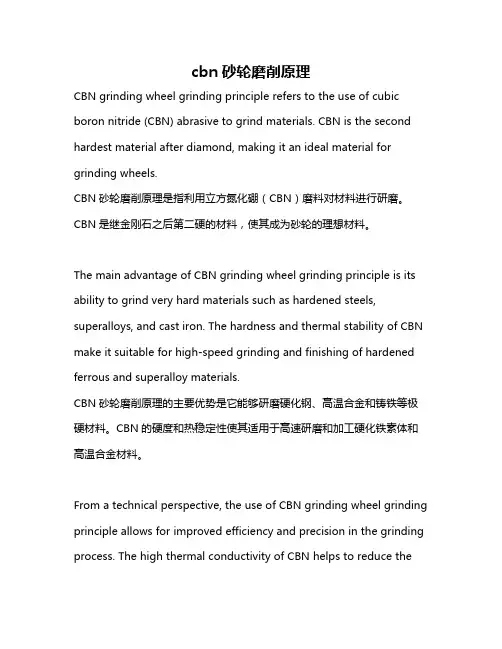 cbn 砂轮磨削原理

CBN grinding wheel grinding principle refers to the use of cubic boron nitride (CBN) abrasive to grind materials. CBN is the second hardest material after diamond, making it an ideal material for grinding wheels.
CBN 砂轮磨削原理是指利用立方氮化硼（CBN）磨料对材料进行研磨。CBN 是继金刚石之后第二硬的材料，使其成为砂轮的理想材料。

The main advantage of CBN grinding wheel grinding principle is its ability to grind very hard materials such as hardened steels, superalloys, and cast iron. The hardness and thermal stability of CBN make it suitable for high-speed grinding and finishing of hardened ferrous and superalloy materials.
CBN 砂轮磨削原理的主要优势是它能够研磨硬化钢、高温合金和铸铁等极硬材料。CBN 的硬度和热稳定性使其适用于高速研磨和加工硬化铁素体和高温合金材料。

From a technical perspective, the use of CBN grinding wheel grinding principle allows for improved efficiency and precision in the grinding process. The high thermal conductivity of CBN helps to reduce the